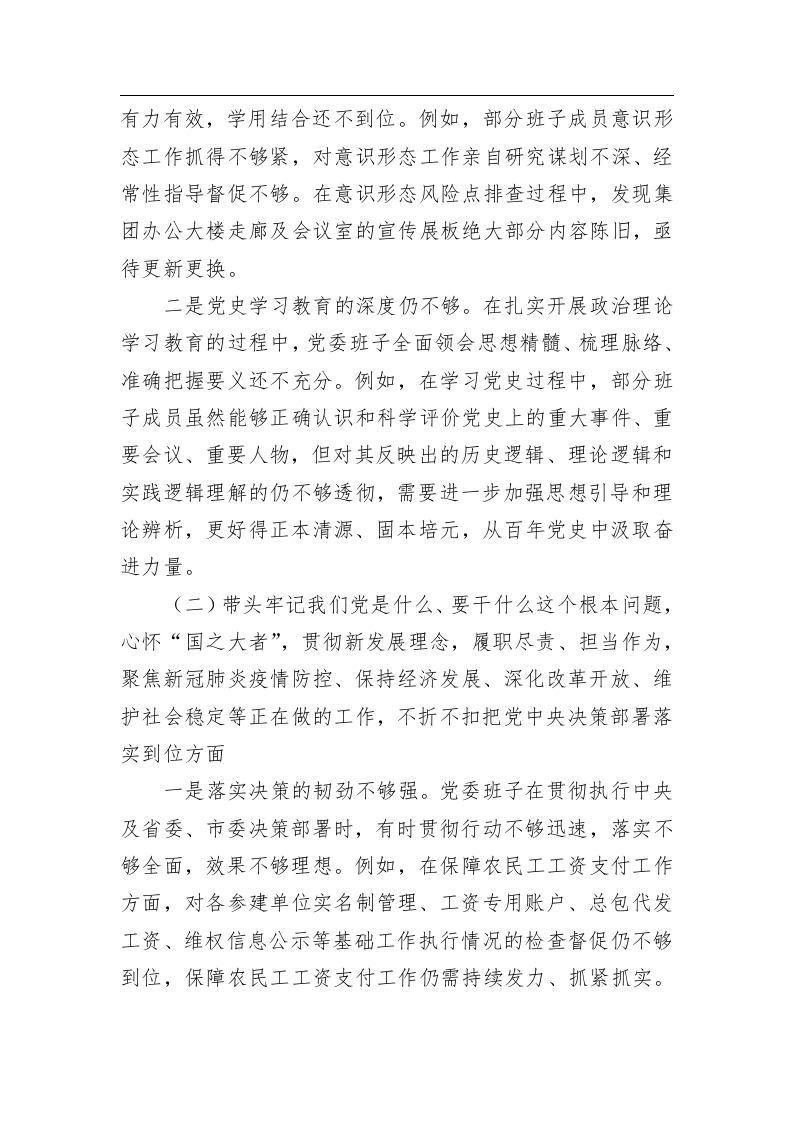 有力有效，学用结合还不到位。例如，部分班子成员意识形态工作抓得不够紧，对意识形态工作亲自研究谋划不深、经常性指导督促不够。在意识形态风险点排查过程中，发现集团办公大楼走廊及会议室的宣传展板绝大部分内容陈旧，亟待更新更换。

二是党史学习教育的深度仍不够。在扎实开展政治理论学习教育的过程中，党委班子全面领会思想精髓、梳理脉络、准确把握要义还不充分。例如，在学习党史过程中，部分班子成员虽然能够正确认识和科学评价党史上的重大事件、重要会议、重要人物，但对其反映出的历史逻辑、理论逻辑和实践逻辑理解的仍不够透彻，需要进一步加强思想引导和理论辨析，更好得正本清源、固本培元，从百年党史中汲取奋进力量。

（二）带头牢记我们党是什么、要干什么这个根本问题，心怀“国之大者”，贯彻新发展理念，履职尽责、担当作为，聚焦新冠肺炎疫情防控、保持经济发展、深化改革开放、维护社会稳定等正在做的工作，不折不扣把党中央决策部署落实到位方面

一是落实决策的韧劲不够强。党委班子在贯彻执行中央及省委、市委决策部署时，有时贯彻行动不够迅速，落实不够全面，效果不够理想。例如，在保障农民工工资支付工作方面，对各参建单位实名制管理、工资专用账户、总包代发工资、维权信息公示等基础工作执行情况的检查督促仍不够到位，保障农民工工资支付工作仍需持续发力、抓紧抓实。